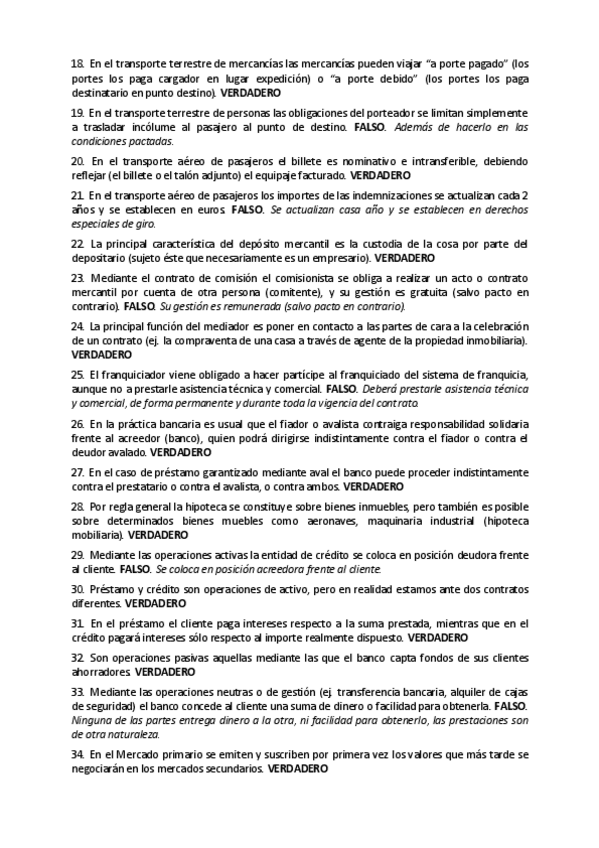 18. En el transporte terrestre de mercancías las mercancías pueden viajar "a porte pagado" (los portes los paga cargador en lugar expedición) o "a porte debido" (los portes los paga destinatario en punto destino). VERDADERO

19. En el transporte terrestre de personas las obligaciones del porteador se limitan simplemente a trasladar incólume al pasajero al punto de destino. FALSO. Además de hacerlo en las condiciones pactadas.

20. En el transporte aéreo de pasajeros el billete es nominativo e intransferible, debiendo reflejar (el billete o el talón adjunto) el equipaje facturado. VERDADERO

21. En el transporte aéreo de pasajeros los importes de las indemnizaciones se actualizan cada 2 años y se establecen en euros. FALSO. Se actualizan casa año y se establecen en derechos especiales de giro.

22. La principal característica del depósito mercantil es la custodia de la cosa por parte del depositario (sujeto éste que necesariamente es un empresario). VERDADERO

23. Mediante el contrato de comisión el comisionista se obliga a realizar un acto o contrato mercantil por cuenta de otra persona (comitente), y su gestión es gratuita (salvo pacto en contrario). FALSO. Su gestión es remunerada (salvo pacto en contrario).

24. La principal función del mediador es poner en contacto a las partes de cara a la celebración de un contrato (ej. la compraventa de una casa a través de agente de la propiedad inmobiliaria). VERDADERO

25. El franquiciador viene obligado a hacer partícipe al franquiciado del sistema de franquicia, aunque no a prestarle asistencia técnica y comercial. FALSO. Deberá prestarle asistencia técnica y comercial, de forma permanente y durante toda la vigencia del contrato.

26. En la práctica bancaria es usual que el fiador o avalista contraiga responsabilidad solidaria frente al acreedor (banco), quien podrá dirigirse indistintamente contra el fiador o contra el deudor avalado. VERDADERO

27. En el caso de préstamo garantizado mediante aval el banco puede proceder indistintamente contra el prestatario o contra el avalista, o contra ambos. VERDADERO

28. Por regla general la hipoteca se constituye sobre bienes inmuebles, pero también es posible sobre determinados bienes muebles como aeronaves, maquinaria industrial (hipoteca mobiliaria). VERDADERO

29. Mediante las operaciones activas la entidad de crédito se coloca en posición deudora frente al cliente. FALSO. Se coloca en posición acreedora frente al cliente.

30. Préstamo y crédito son operaciones de activo, pero en realidad estamos ante dos contratos diferentes. VERDADERO

31. En el préstamo el cliente paga intereses respecto a la suma prestada, mientras que en el crédito pagará intereses sólo respecto al importe realmente dispuesto. VERDADERO

32. Son operaciones pasivas aquellas mediante las que el banco capta fondos de sus clientes ahorradores. VERDADERO

33. Mediante las operaciones neutras o de gestión (ej. transferencia bancaria, alquiler de cajas de seguridad) el banco concede al cliente una suma de dinero o facilidad para obtenerla. FALSO. Ninguna de las partes entrega dinero a la otra, ni facilidad para obtenerlo, las prestaciones son de otra naturaleza.

34. En el Mercado primario se emiten y suscriben por primera vez los valores que más tarde se negociarán en los mercados secundarios. VERDADERO